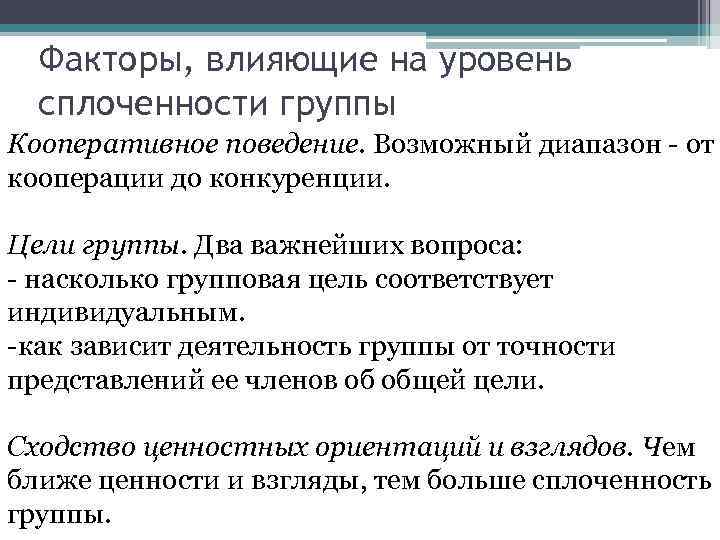 Факторы, влияющие на уровень сплоченности группы

Кооперативное поведение. Возможный диапазон - от кооперации до конкуренции.

Цели группы. Два важнейших вопроса:
- насколько групповая цель соответствует индивидуальным.
-как зависит деятельность группы от точности представлений ее членов об общей цели.

Сходство ценностных ориентаций и взглядов. Чем ближе ценности и взгляды, тем больше сплоченность группы.